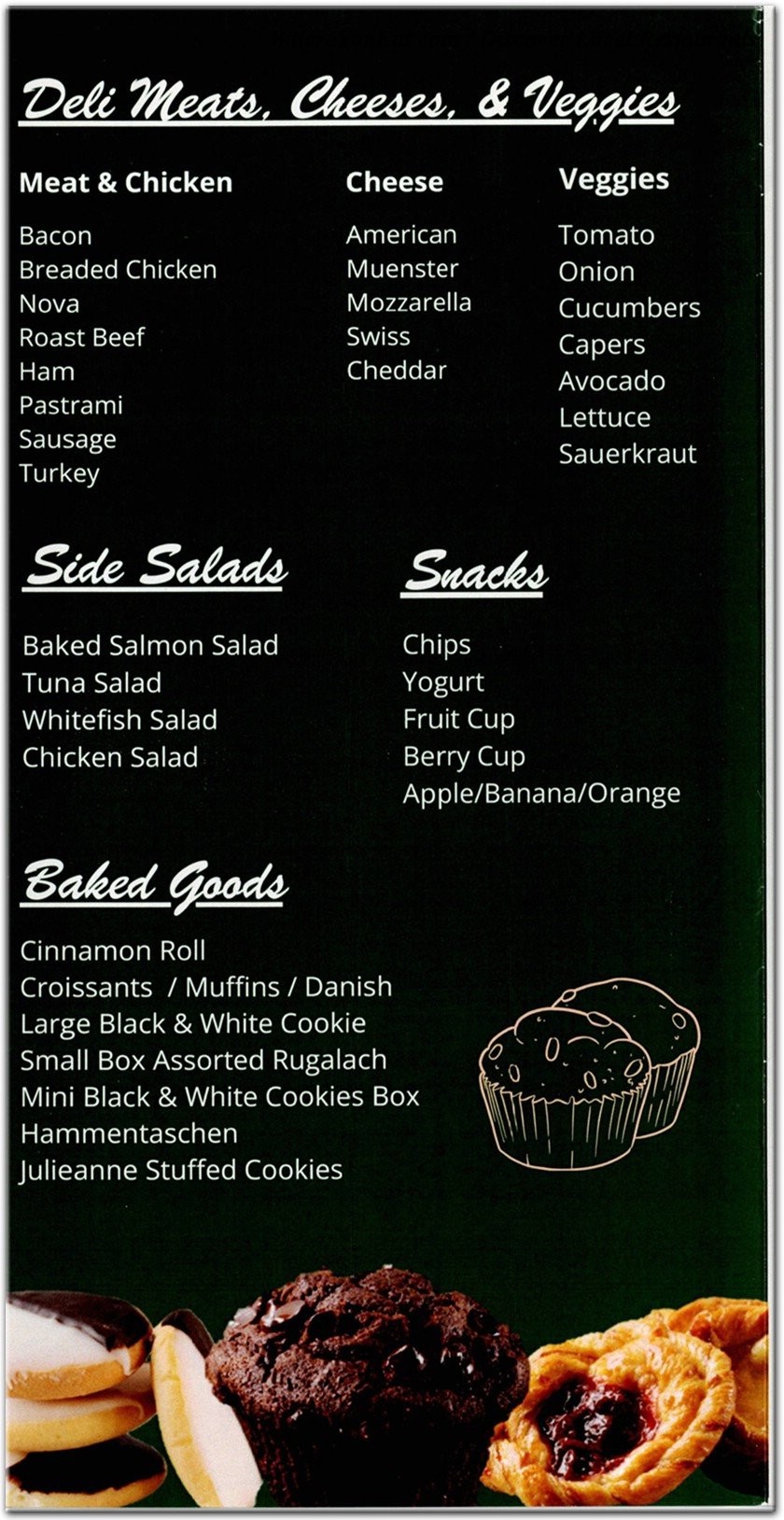 Deli Meats, Cheeses, & Veggies

Meat & Chicken

Bacon
Breaded Chicken
Nova
Roast Beef
Ham
Pastrami
Sausage
Turkey

Cheese

American
Muenster
Mozzarella
Swiss
Cheddar

Veggies

Tomato
Onion
Cucumbers
Capers
Avocado
Lettuce
Sauerkraut

Side Salads

Baked Salmon Salad
Tuna Salad
Whitefish Salad
Chicken Salad

Snacks

Chips
Yogurt
Fruit Cup
Berry Cup
Apple/Banana/Orange

Baked Goods

Cinnamon Roll
Croissants / Muffins / Danish
Large Black & White Cookie
Small Box Assorted Rugalach
Mini Black & White Cookies Box
Hammentaschen
Julieanne Stuffed Cookies